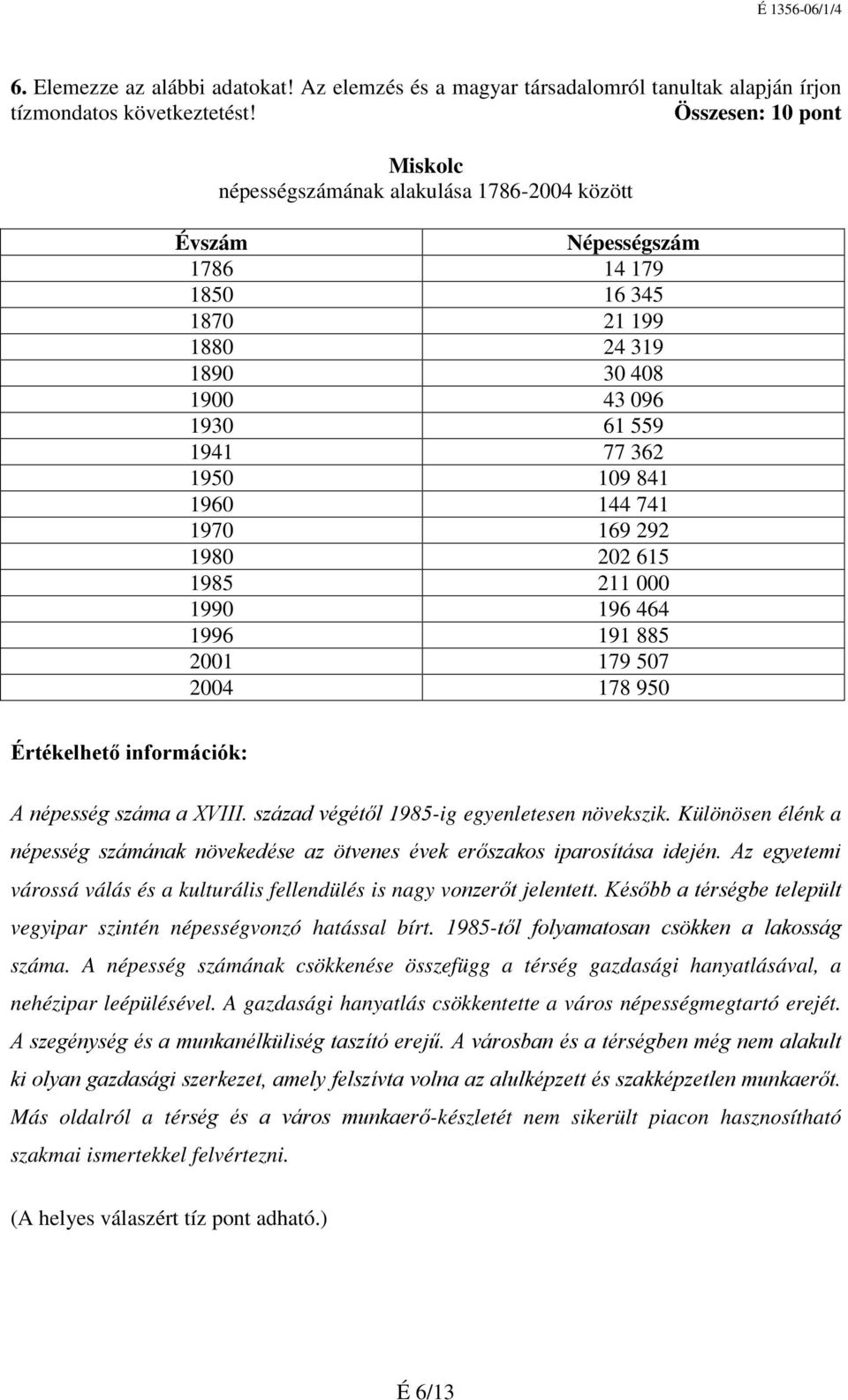 É 1356-06/1/4

6. Elemezze az alábbi adatokat! Az elemzés és a magyar társadalomról tanultak alapján írjon tízmondatos következtetést! Összesen: 10 pont

Miskolc
népességszámának alakulása 1786-2004 között

| Évszám | Népességszám |
|---|---|
| 1786 | 14 179 |
| 1850 | 16 345 |
| 1870 | 21 199 |
| 1880 | 24 319 |
| 1890 | 30 408 |
| 1900 | 43 096 |
| 1930 | 61 559 |
| 1941 | 77 362 |
| 1950 | 109 841 |
| 1960 | 144 741 |
| 1970 | 169 292 |
| 1980 | 202 615 |
| 1985 | 211 000 |
| 1990 | 196 464 |
| 1996 | 191 885 |
| 2001 | 179 507 |
| 2004 | 178 950 |

Értékelhető információk:

A népesség száma a XVIII. század végétől 1985-ig egyenletesen növekszik. Különösen élénk a népesség számának növekedése az ötvenes évek erőszakos iparosítása idején. Az egyetemi várossá válás és a kulturális fellendülés is nagy vonzerőt jelentett. Később a térségbe települt vegyipar szintén népességvonzó hatással bírt. 1985-től folyamatosan csökken a lakosság száma. A népesség számának csökkenése összefügg a térség gazdasági hanyatlásával, a nehézipar leépülésével. A gazdasági hanyatlás csökkentette a város népességmegtartó erejét. A szegénység és a munkanélküliség taszító erejű. A városban és a térségben még nem alakult ki olyan gazdasági szerkezet, amely felszívta volna az alulképzett és szakképzetlen munkaerőt. Más oldalról a térség és a város munkaerő-készletét nem sikerült piacon hasznosítható szakmai ismertekkel felvértezni.

(A helyes válaszért tíz pont adható.)

É 6/13